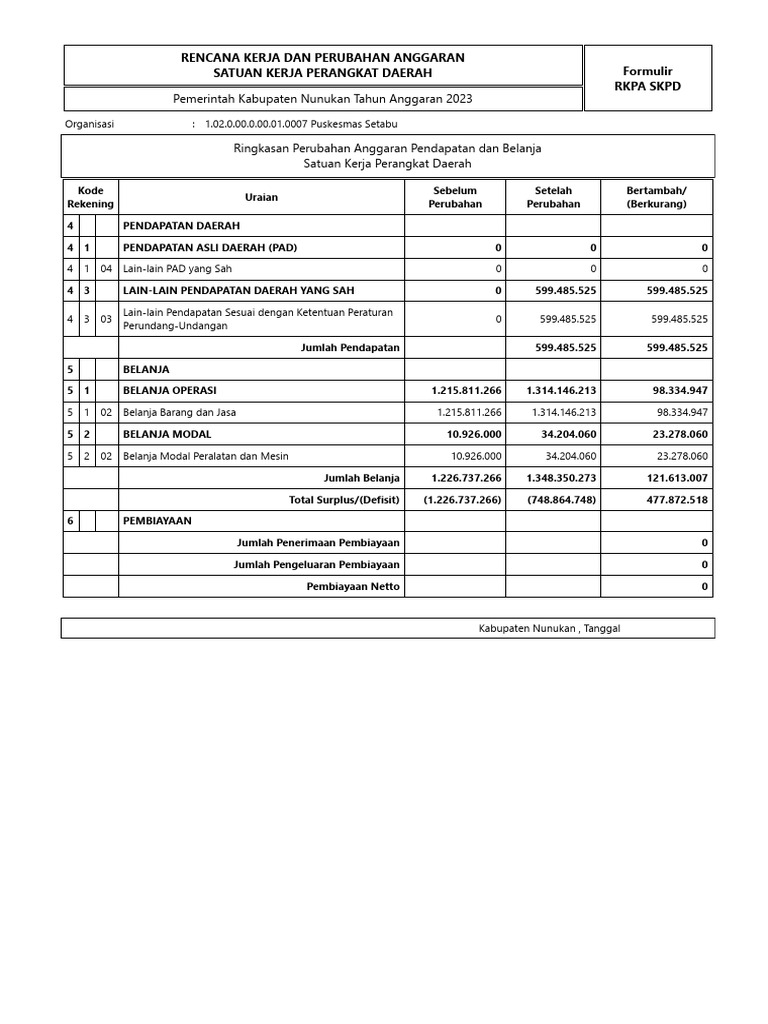 RENCANA KERJA DAN PERUBAHAN ANGGARAN
SATUAN KERJA PERANGKAT DAERAH

Formulir
RKPA SKPD

Pemerintah Kabupaten Nunukan Tahun Anggaran 2023

Organisasi : 1.02.0.00.0.00.01.0007 Puskesmas Setabu

Ringkasan Perubahan Anggaran Pendapatan dan Belanja
Satuan Kerja Perangkat Daerah

| Kode Rekening | | | Uraian | Sebelum Perubahan | Setelah Perubahan | Bertambah/ (Berkurang) |
|---|---|---|---|---|---|---|
| 4 | | | PENDAPATAN DAERAH | | | |
| 4 | 1 | | PENDAPATAN ASLI DAERAH (PAD) | 0 | 0 | 0 |
| 4 | 1 | 04 | Lain-lain PAD yang Sah | 0 | 0 | 0 |
| 4 | 3 | | LAIN-LAIN PENDAPATAN DAERAH YANG SAH | 0 | 599.485.525 | 599.485.525 |
| 4 | 3 | 03 | Lain-lain Pendapatan Sesuai dengan Ketentuan Peraturan Perundang-Undangan | 0 | 599.485.525 | 599.485.525 |
| | | | Jumlah Pendapatan | | 599.485.525 | 599.485.525 |
| 5 | | | BELANJA | | | |
| 5 | 1 | | BELANJA OPERASI | 1.215.811.266 | 1.314.146.213 | 98.334.947 |
| 5 | 1 | 02 | Belanja Barang dan Jasa | 1.215.811.266 | 1.314.146.213 | 98.334.947 |
| 5 | 2 | | BELANJA MODAL | 10.926.000 | 34.204.060 | 23.278.060 |
| 5 | 2 | 02 | Belanja Modal Peralatan dan Mesin | 10.926.000 | 34.204.060 | 23.278.060 |
| | | | Jumlah Belanja | 1.226.737.266 | 1.348.350.273 | 121.613.007 |
| | | | Total Surplus/(Defisit) | (1.226.737.266) | (748.864.748) | 477.872.518 |
| 6 | | | PEMBIAYAAN | | | |
| | | | Jumlah Penerimaan Pembiayaan | | | 0 |
| | | | Jumlah Pengeluaran Pembiayaan | | | 0 |
| | | | Pembiayaan Netto | | | 0 |

Kabupaten Nunukan , Tanggal